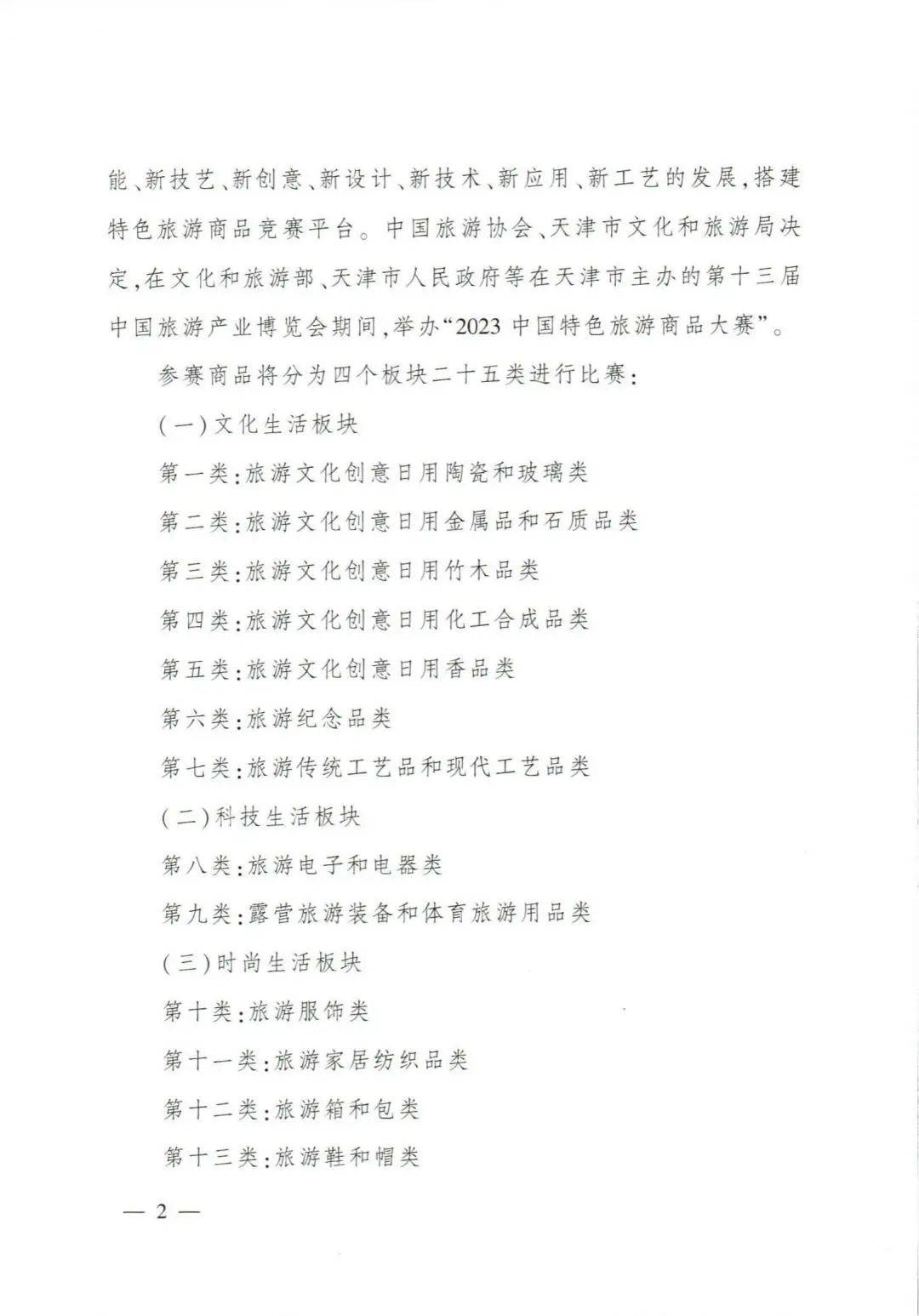 能、新技艺、新创意、新设计、新技术、新应用、新工艺的发展，搭建特色旅游商品竞赛平台。中国旅游协会、天津市文化和旅游局决定，在文化和旅游部、天津市人民政府等在天津市主办的第十三届中国旅游产业博览会期间，举办“2023 中国特色旅游商品大赛”。

参赛商品将分为四个板块二十五类进行比赛：

（一）文化生活板块

第一类：旅游文化创意日用陶瓷和玻璃类

第二类：旅游文化创意日用金属品和石质品类

第三类：旅游文化创意日用竹木品类

第四类：旅游文化创意日用化工合成品类

第五类：旅游文化创意日用香品类

第六类：旅游纪念品类

第七类：旅游传统工艺品和现代工艺品类

（二）科技生活板块

第八类：旅游电子和电器类

第九类：露营旅游装备和体育旅游用品类

（三）时尚生活板块

第十类：旅游服饰类

第十一类：旅游家居纺织品类

第十二类：旅游箱和包类

第十三类：旅游鞋和帽类

— 2 —